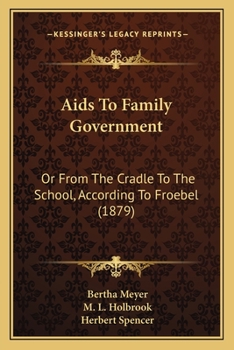 —KESSINGER'S LEGACY REPRINTS—

Aids To Family Government

Or From The Cradle To The School, According To Froebel (1879)

Bertha Meyer
M. L. Holbrook
Herbert Spencer